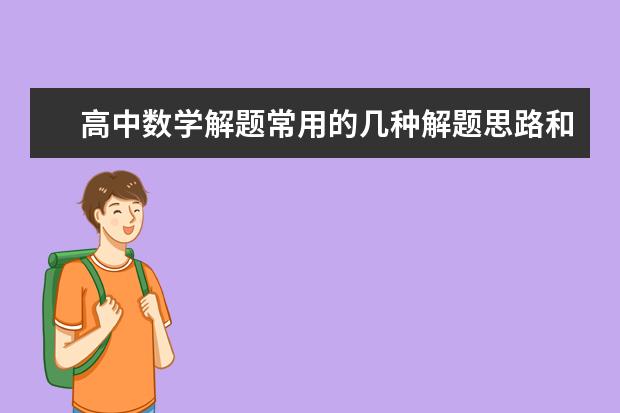 高中数学解题常用的几种解题思路和